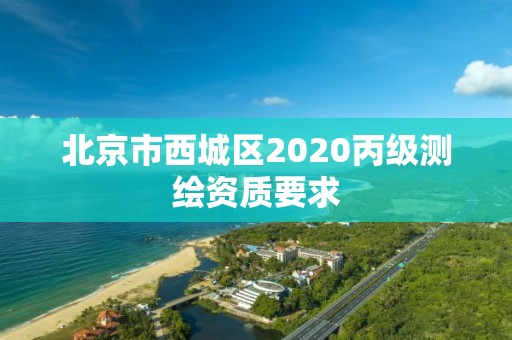 北京市西城区2020丙级测绘资质要求